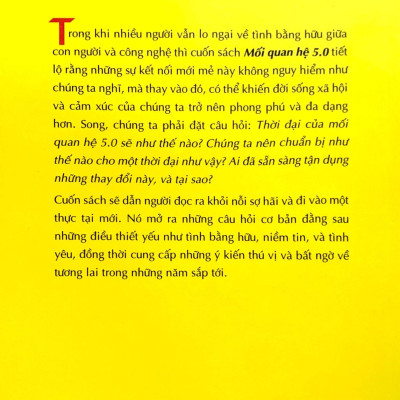 Trong khi nhiều người vẫn lo ngại về tình bằng hữu giữa con người và công nghệ thì cuốn sách Mối quan hệ 5.0 tiết lộ rằng những sự kết nối mới mẻ này không nguy hiểm như chúng ta nghĩ, mà thay vào đó, có thể khiến đời sống xã hội và cảm xúc của chúng ta trở nên phong phú và đa dạng hơn. Song, chúng ta phải đặt câu hỏi: Thời đại của mối quan hệ 5.0 sẽ như thế nào? Chúng ta nên chuẩn bị như thế nào cho một thời đại như vậy? Ai đã sẵn sàng tận dụng những thay đổi này, và tại sao?

Cuốn sách sẽ dẫn người đọc ra khỏi nỗi sợ hãi và đi vào một thực tại mới. Nó mở ra những câu hỏi cơ bản đằng sau những điều thiết yếu như tình bằng hữu, niềm tin, và tình yêu, đồng thời cung cấp những ý kiến thú vị và bất ngờ về tương lai trong những năm sắp tới.